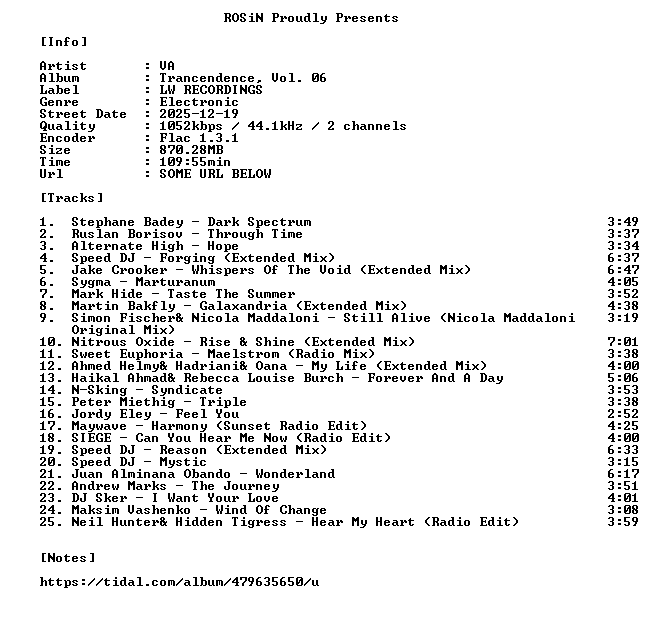 ROSiN Proudly Presents

[Info]

Artist : VA
Album : Trancendence, Vol. 06
Label : LW RECORDINGS
Genre : Electronic
Street Date : 2025-12-19
Quality : 1052kbps / 44.1kHz / 2 channels
Encoder : Flac 1.3.1
Size : 870.28MB
Time : 109:55min
Url : SOME URL BELOW

[Tracks]

1. Stephane Badey - Dark Spectrum 3:49
2. Ruslan Borisov - Through Time 3:37
3. Alternate High - Hope 3:34
4. Speed DJ - Forging (Extended Mix) 6:37
5. Jake Crooker - Whispers Of The Void (Extended Mix) 6:47
6. Sygma - Marturanum 4:05
7. Mark Hide - Taste The Summer 3:52
8. Martin Bakfly - Galaxandria (Extended Mix) 4:38
9. Simon Fischer& Nicola Maddaloni - Still Alive (Nicola Maddaloni Original Mix) 3:19
10. Nitrous Oxide - Rise & Shine (Extended Mix) 7:01
11. Sweet Euphoria - Maelstrom (Radio Mix) 3:38
12. Ahmed Helmy& Hadriani& Oana - My Life (Extended Mix) 4:00
13. Haikal Ahmad& Rebecca Louise Burch - Forever And A Day 5:06
14. N-Sking - Syndicate 3:53
15. Peter Miethig - Triple 3:38
16. Jordy Eley - Feel You 2:52
17. Maywave - Harmony (Sunset Radio Edit) 4:25
18. SIEGE - Can You Hear Me Now (Radio Edit) 4:00
19. Speed DJ - Reason (Extended Mix) 6:33
20. Speed DJ - Mystic 3:15
21. Juan Alminana Obando - Wonderland 6:17
22. Andrew Marks - The Journey 3:51
23. DJ Sker - I Want Your Love 4:01
24. Maksim Vashenko - Wind Of Change 3:08
25. Neil Hunter& Hidden Tigress - Hear My Heart (Radio Edit) 3:59

[Notes]

https://tidal.com/album/479635650/u